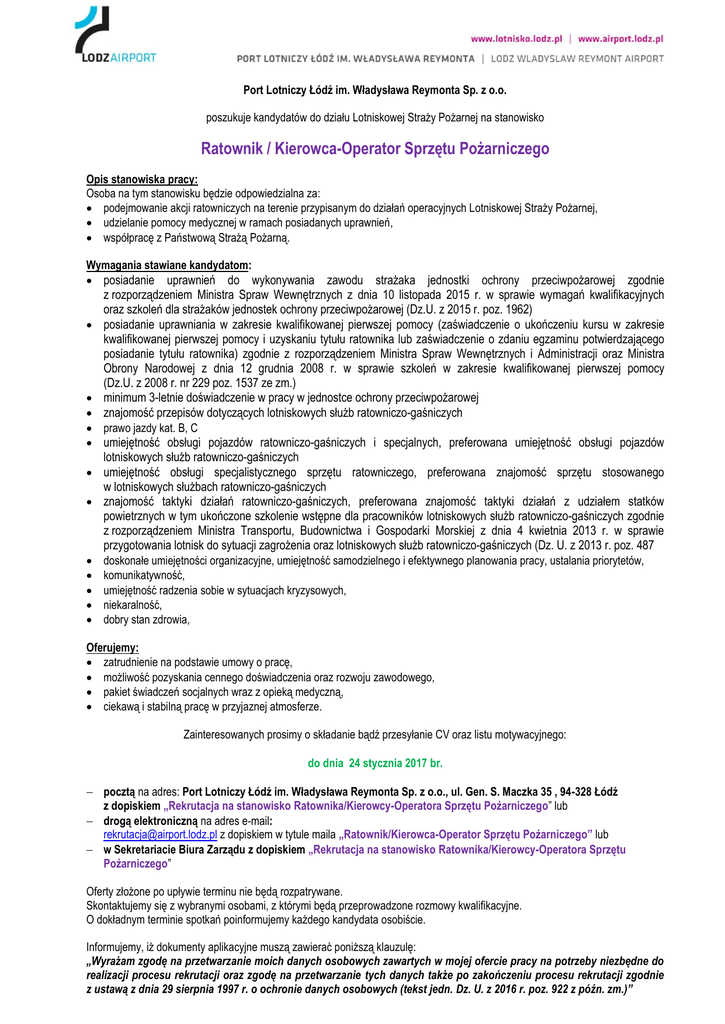 LODZAIRPORT

www.lotnisko.lodz.pl | www.airport.lodz.pl

PORT LOTNICZY ŁÓDŹ IM. WŁADYSŁAWA REYMONTA | LODZ WLADYSLAW REYMONT AIRPORT

Port Lotniczy Łódź im. Władysława Reymonta Sp. z o.o.

poszukuje kandydatów do działu Lotniskowej Straży Pożarnej na stanowisko

Ratownik / Kierowca-Operator Sprzętu Pożarniczego

Opis stanowiska pracy:
Osoba na tym stanowisku będzie odpowiedzialna za:
• podejmowanie akcji ratowniczych na terenie przypisanym do działań operacyjnych Lotniskowej Straży Pożarnej,
• udzielanie pomocy medycznej w ramach posiadanych uprawnień,
• współpracę z Państwową Strażą Pożarną.

Wymagania stawiane kandydatom:
• posiadanie uprawnień do wykonywania zawodu strażaka jednostki ochrony przeciwpożarowej zgodnie z rozporządzeniem Ministra Spraw Wewnętrznych z dnia 10 listopada 2015 r. w sprawie wymagań kwalifikacyjnych oraz szkoleń dla strażaków jednostek ochrony przeciwpożarowej (Dz.U. z 2015 r. poz. 1962)
• posiadanie uprawniania w zakresie kwalifikowanej pierwszej pomocy (zaświadczenie o ukończeniu kursu w zakresie kwalifikowanej pierwszej pomocy i uzyskaniu tytułu ratownika lub zaświadczenie o zdaniu egzaminu potwierdzającego posiadanie tytułu ratownika) zgodnie z rozporządzeniem Ministra Spraw Wewnętrznych i Administracji oraz Ministra Obrony Narodowej z dnia 12 grudnia 2008 r. w sprawie szkoleń w zakresie kwalifikowanej pierwszej pomocy (Dz.U. z 2008 r. nr 229 poz. 1537 ze zm.)
• minimum 3-letnie doświadczenie w pracy w jednostce ochrony przeciwpożarowej
• znajomość przepisów dotyczących lotniskowych służb ratowniczo-gaśniczych
• prawo jazdy kat. B, C
• umiejętność obsługi pojazdów ratowniczo-gaśniczych i specjalnych, preferowana umiejętność obsługi pojazdów lotniskowych służb ratowniczo-gaśniczych
• umiejętność obsługi specjalistycznego sprzętu ratowniczego, preferowana znajomość sprzętu stosowanego w lotniskowych służbach ratowniczo-gaśniczych
• znajomość taktyki działań ratowniczo-gaśniczych, preferowana znajomość taktyki działań z udziałem statków powietrznych w tym ukończone szkolenie wstępne dla pracowników lotniskowych służb ratowniczo-gaśniczych zgodnie z rozporządzeniem Ministra Transportu, Budownictwa i Gospodarki Morskiej z dnia 4 kwietnia 2013 r. w sprawie przygotowania lotnisk do sytuacji zagrożenia oraz lotniskowych służb ratowniczo-gaśniczych (Dz. U. z 2013 r. poz. 487
• doskonałe umiejętności organizacyjne, umiejętność samodzielnego i efektywnego planowania pracy, ustalania priorytetów,
• komunikatywność,
• umiejętność radzenia sobie w sytuacjach kryzysowych,
• niekaralność,
• dobry stan zdrowia,

Oferujemy:
• zatrudnienie na podstawie umowy o pracę,
• możliwość pozyskania cennego doświadczenia oraz rozwoju zawodowego,
• pakiet świadczeń socjalnych wraz z opieką medyczną,
• ciekawą i stabilną pracę w przyjaznej atmosferze.

Zainteresowanych prosimy o składanie bądź przesyłanie CV oraz listu motywacyjnego:

do dnia 24 stycznia 2017 br.

– pocztą na adres: Port Lotniczy Łódź im. Władysława Reymonta Sp. z o.o., ul. Gen. S. Maczka 35 , 94-328 Łódź z dopiskiem „Rekrutacja na stanowisko Ratownika/Kierowcy-Operatora Sprzętu Pożarniczego” lub
– drogą elektroniczną na adres e-mail: rekrutacja@airport.lodz.pl z dopiskiem w tytule maila „Ratownik/Kierowca-Operator Sprzętu Pożarniczego” lub
– w Sekretariacie Biura Zarządu z dopiskiem „Rekrutacja na stanowisko Ratownika/Kierowcy-Operatora Sprzętu Pożarniczego”

Oferty złożone po upływie terminu nie będą rozpatrywane.
Skontaktujemy się z wybranymi osobami, z którymi będą przeprowadzone rozmowy kwalifikacyjne.
O dokładnym terminie spotkań poinformujemy każdego kandydata osobiście.

Informujemy, iż dokumenty aplikacyjne muszą zawierać poniższą klauzulę:
„Wyrażam zgodę na przetwarzanie moich danych osobowych zawartych w mojej ofercie pracy na potrzeby niezbędne do realizacji procesu rekrutacji oraz zgodę na przetwarzanie tych danych także po zakończeniu procesu rekrutacji zgodnie z ustawą z dnia 29 sierpnia 1997 r. o ochronie danych osobowych (tekst jedn. Dz. U. z 2016 r. poz. 922 z późn. zm.)”